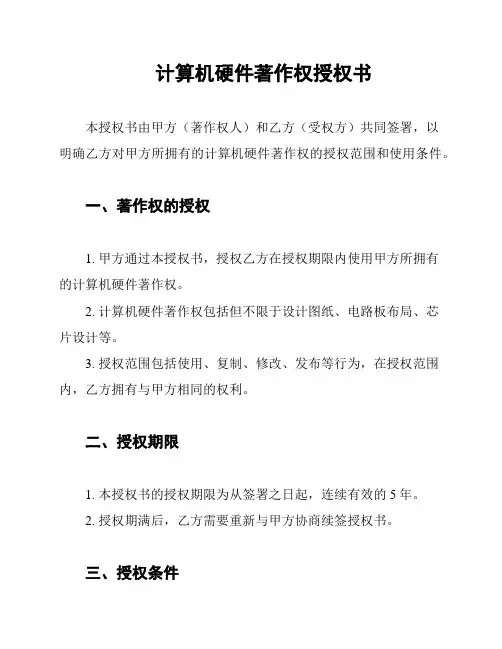 计算机硬件著作权授权书

本授权书由甲方（著作权人）和乙方（受权方）共同签署，以明确乙方对甲方所拥有的计算机硬件著作权的授权范围和使用条件。

一、著作权的授权

1. 甲方通过本授权书，授权乙方在授权期限内使用甲方所拥有的计算机硬件著作权。

2. 计算机硬件著作权包括但不限于设计图纸、电路板布局、芯片设计等。

3. 授权范围包括使用、复制、修改、发布等行为，在授权范围内，乙方拥有与甲方相同的权利。

二、授权期限

1. 本授权书的授权期限为从签署之日起，连续有效的 5 年。

2. 授权期满后，乙方需要重新与甲方协商续签授权书。

三、授权条件